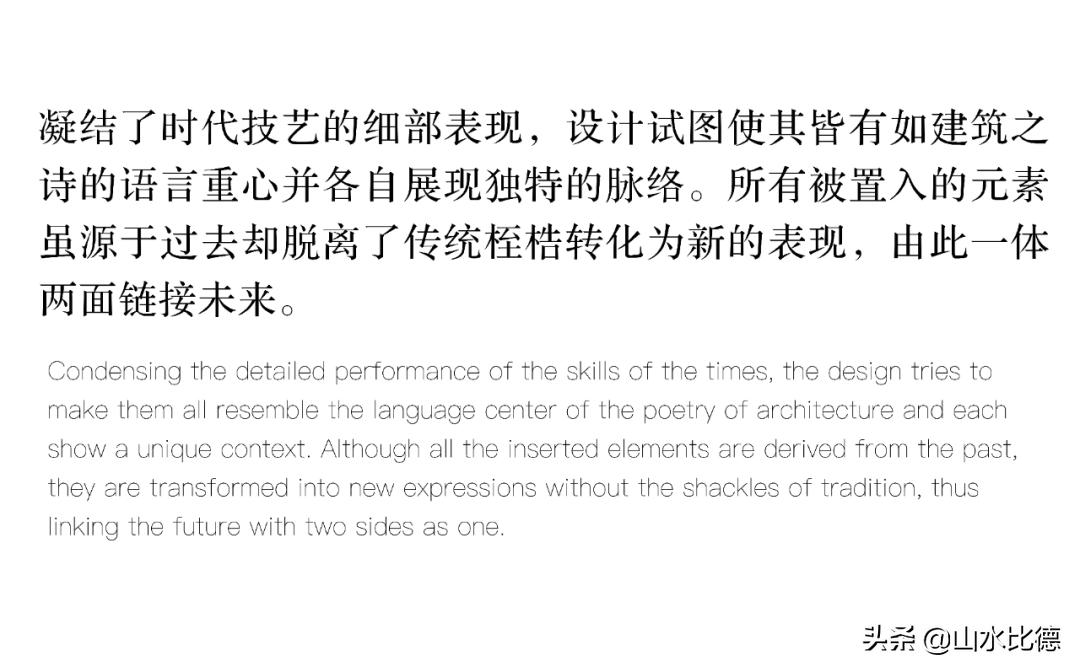 凝结了时代技艺的细部表现，设计试图使其皆有如建筑之诗的语言重心并各自展现独特的脉络。所有被置入的元素虽源于过去却脱离了传统桎梏转化为新的表现，由此一体两面链接未来。

Condensing the detailed performance of the skills of the times, the design tries to make them all resemble the language center of the poetry of architecture and each show a unique context. Although all the inserted elements are derived from the past, they are transformed into new expressions without the shackles of tradition, thus linking the future with two sides as one.

头条 @山水比德